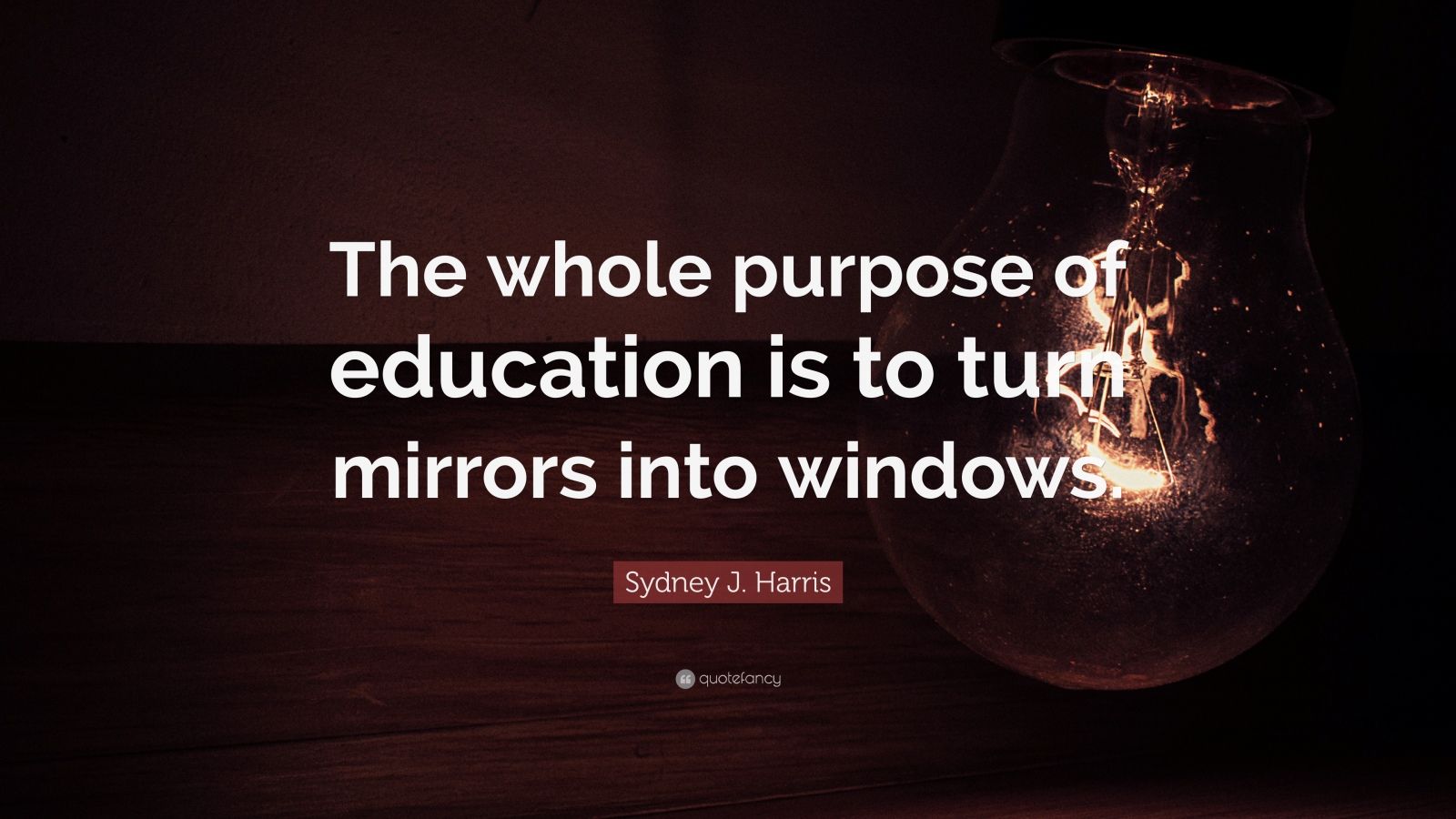 The whole purpose of education is to turn mirrors into windows.

Sydney J. Harris

quotefancy